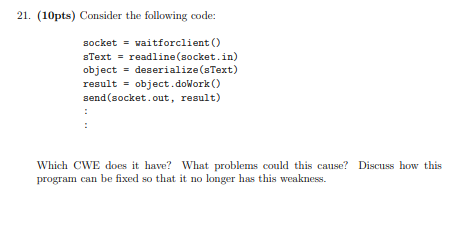 21. (10pts) Consider the following code:

socket = waitforclient()
sText = readline(socket.in)
object = deserialize(sText)
result = object.doWork()
send(socket.out, result)
:
:

Which CWE does it have? What problems could this cause? Discuss how this program can be fixed so that it no longer has this weakness.